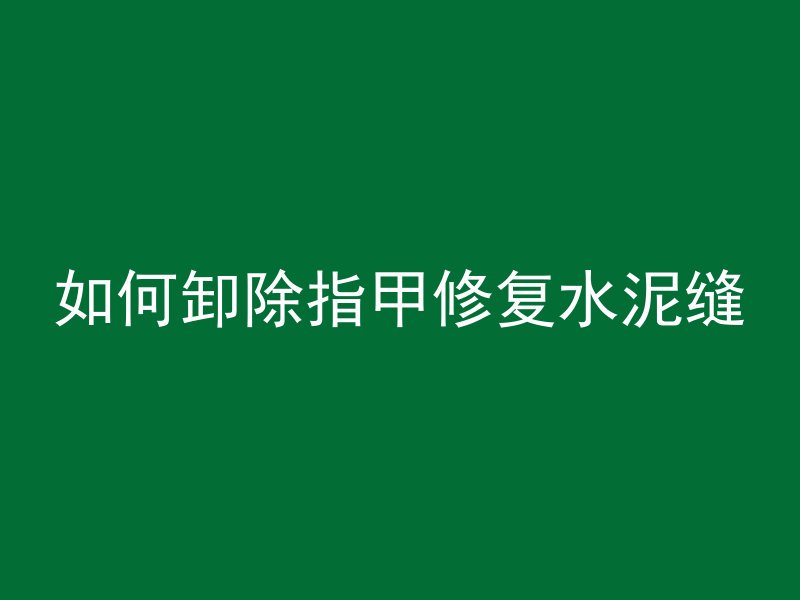 如何卸除指甲修复水泥缝